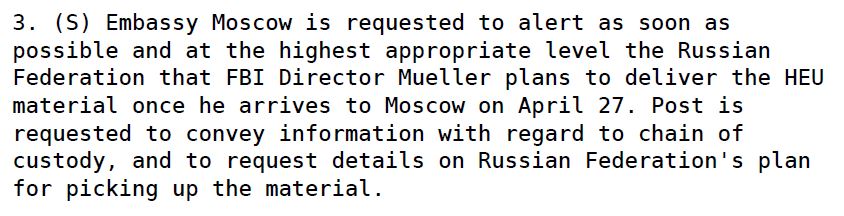 3. (S) Embassy Moscow is requested to alert as soon as possible and at the highest appropriate level the Russian Federation that FBI Director Mueller plans to deliver the HEU material once he arrives to Moscow on April 27. Post is requested to convey information with regard to chain of custody, and to request details on Russian Federation's plan for picking up the material.